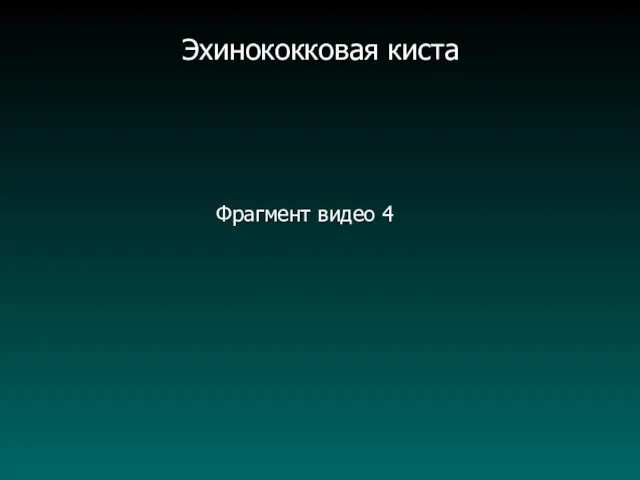 Эхинококковая киста

Фрагмент видео 4